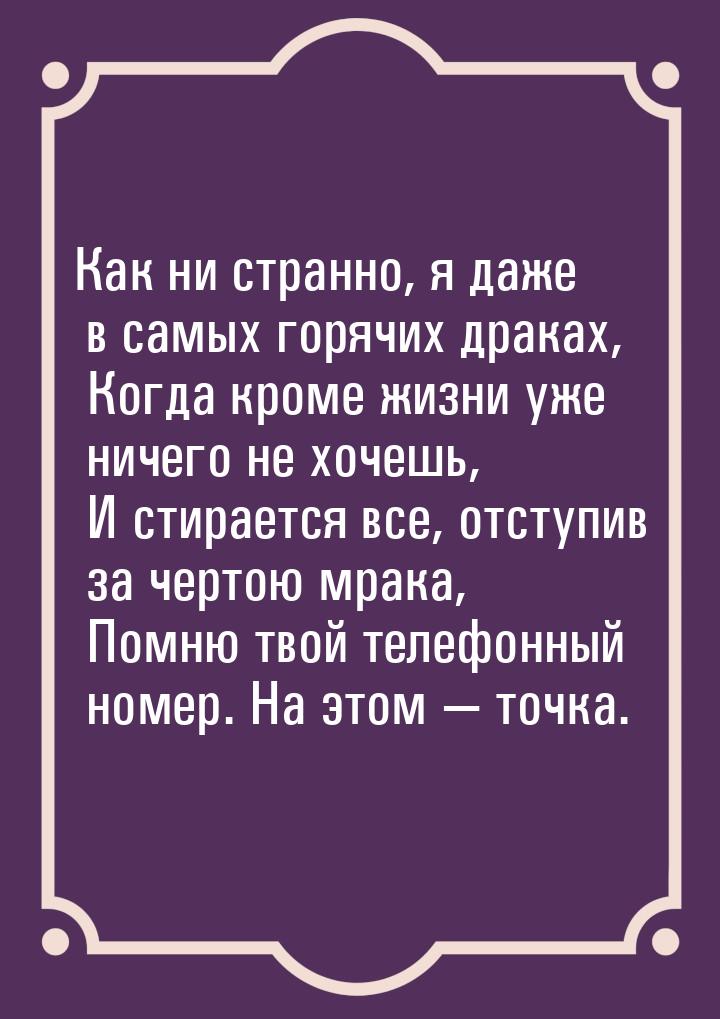 Как ни странно, я даже в самых горячих драках,
Когда кроме жизни уже ничего не хочешь,
И стирается все, отступив за чертою мрака,
Помню твой телефонный номер. На этом — точка.